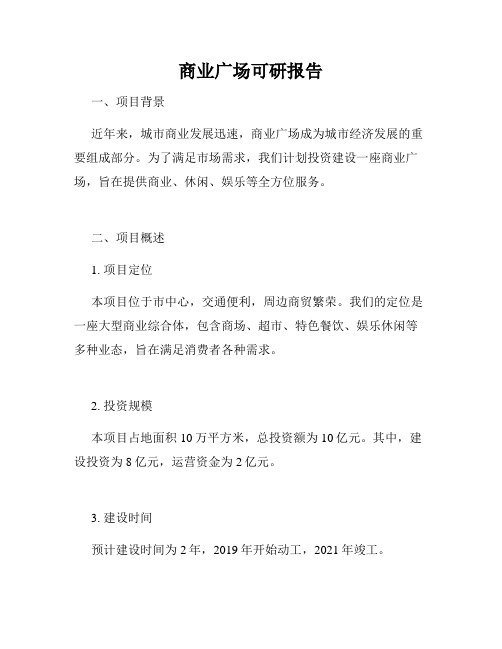 商业广场可研报告

一、项目背景

近年来，城市商业发展迅速，商业广场成为城市经济发展的重要组成部分。为了满足市场需求，我们计划投资建设一座商业广场，旨在提供商业、休闲、娱乐等全方位服务。

二、项目概述

1. 项目定位

本项目位于市中心，交通便利，周边商贸繁荣。我们的定位是一座大型商业综合体，包含商场、超市、特色餐饮、娱乐休闲等多种业态，旨在满足消费者各种需求。

2. 投资规模

本项目占地面积 10 万平方米，总投资额为 10 亿元。其中，建设投资为 8 亿元，运营资金为 2 亿元。

3. 建设时间

预计建设时间为 2 年，2019 年开始动工，2021 年竣工。